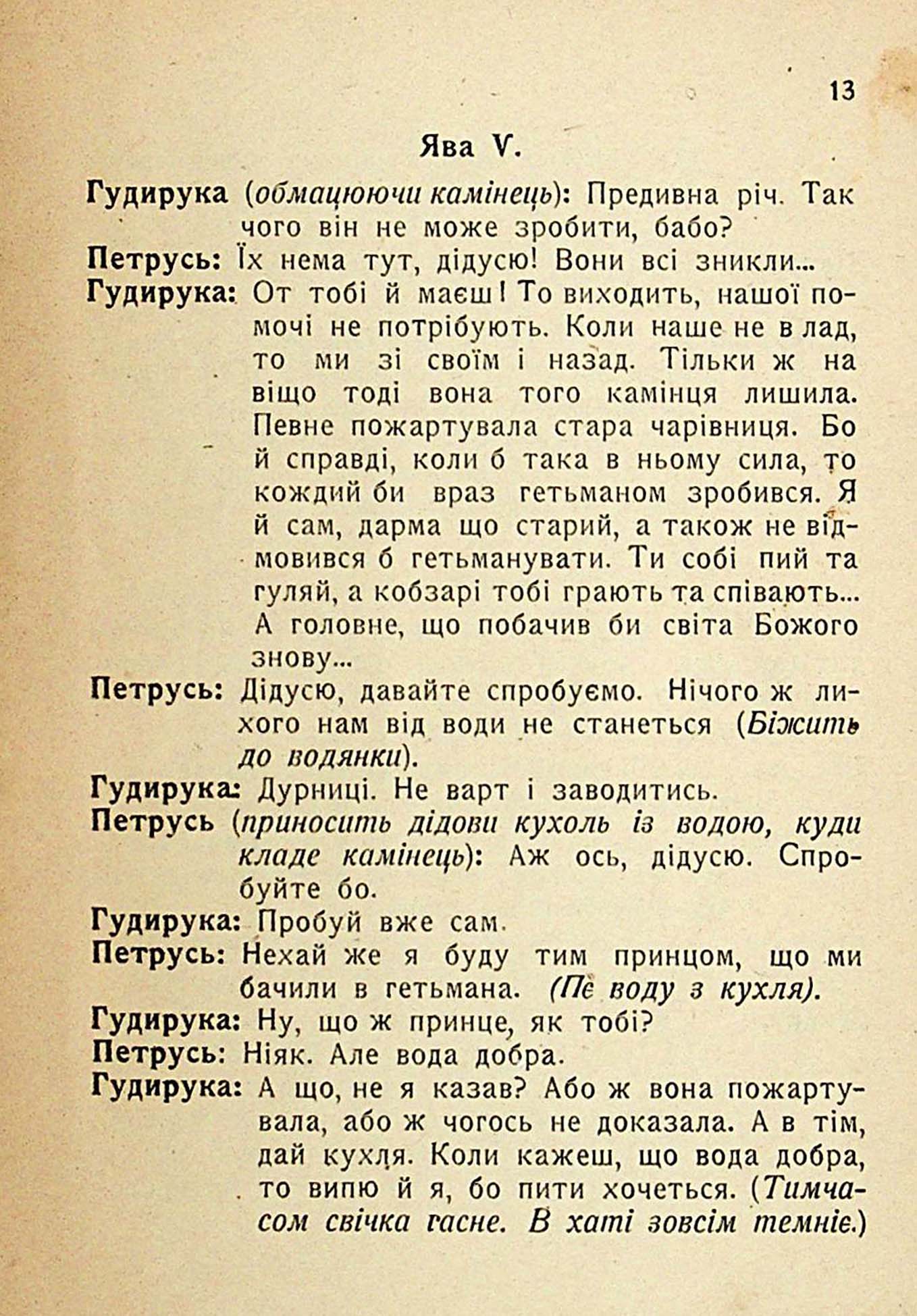 13

Ява V.

Гудирука (обмацюючи камінець): Предивна річ. Так чого він не може зробити, бабо?

Петрусь: Їх нема тут, дідусю! Вони всі зникли...

Гудирука: От тобі й маєш! То виходить, нашої помочі не потрібують. Коли наше не в лад, то ми зі своїм і назад. Тільки ж на віщо тоді вона того камінця лишила. Певне пожартувала стара чарівниця. Бо й справді, коли б така в ньому сила, то кождий би враз гетьманом зробився. Я й сам, дарма що старий, а також не відмовився б гетьманувати. Ти собі пий та гуляй, а кобзарі тобі грають та співають... А головне, що побачив би світа Божого знову...

Петрусь: Дідусю, давайте спробуємо. Нічого ж лихого нам від води не станеться (Біжить до водянки).

Гудирука: Дурниці. Не варт і заводитись.

Петрусь (приносить дідови кухоль із водою, куди кладе камінець): Аж ось, дідусю. Спробуйте бо.

Гудирука: Пробуй вже сам.

Петрусь: Нехай же я буду тим принцом, що ми бачили в гетьмана. (Пє воду з кухля).

Гудирука: Ну, що ж принце, як тобі?

Петрусь: Ніяк. Але вода добра.

Гудирука: А що, не я казав? Або ж вона пожартувала, або ж чогось не доказала. А в тім, дай кухля. Коли кажеш, що вода добра, то випю й я, бо пити хочеться. (Тимчасом свічка гасне. В хаті зовсім темніє.)